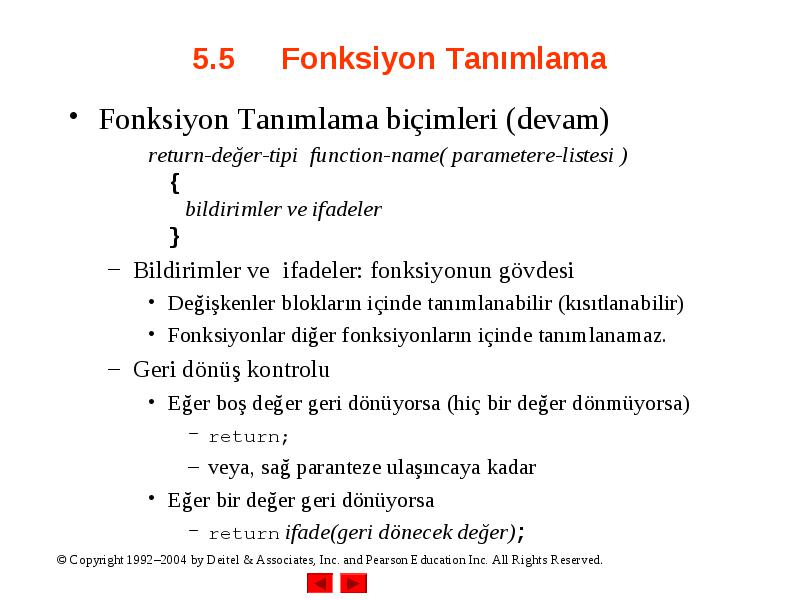 5.5 Fonksiyon Tanımlama

• Fonksiyon Tanımlama biçimleri (devam)

return-değer-tipi function-name( parametere-listesi )
{
bildirimler ve ifadeler
}

– Bildirimler ve ifadeler: fonksiyonun gövdesi
• Değişkenler blokların içinde tanımlanabilir (kısıtlanabilir)
• Fonksiyonlar diğer fonksiyonların içinde tanımlanamaz.
– Geri dönüş kontrolu
• Eğer boş değer geri dönüyorsa (hiç bir değer dönmüyorsa)
– return;
– veya, sağ paranteze ulaşıncaya kadar
• Eğer bir değer geri dönüyorsa
– return ifade(geri dönecek değer);

© Copyright 1992–2004 by Deitel & Associates, Inc. and Pearson Education Inc. All Rights Reserved.